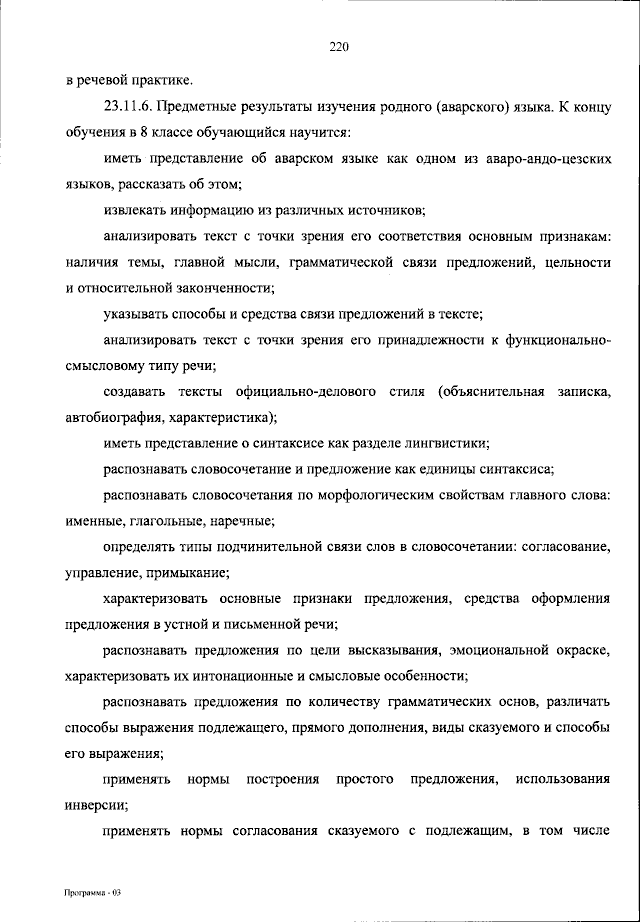 220

в речевой практике.

23.11.6. Предметные результаты изучения родного (аварского) языка. К концу обучения в 8 классе обучающийся научится:

иметь представление об аварском языке как одном из аваро-андо-цезских языков, рассказать об этом;

извлекать информацию из различных источников;

анализировать текст с точки зрения его соответствия основным признакам: наличия темы, главной мысли, грамматической связи предложений, цельности и относительной законченности;

указывать способы и средства связи предложений в тексте;

анализировать текст с точки зрения его принадлежности к функционально-смысловому типу речи;

создавать тексты официально-делового стиля (объяснительная записка, автобиография, характеристика);

иметь представление о синтаксисе как разделе лингвистики;

распознавать словосочетание и предложение как единицы синтаксиса;

распознавать словосочетания по морфологическим свойствам главного слова: именные, глагольные, наречные;

определять типы подчинительной связи слов в словосочетании: согласование, управление, примыкание;

характеризовать основные признаки предложения, средства оформления предложения в устной и письменной речи;

распознавать предложения по цели высказывания, эмоциональной окраске, характеризовать их интонационные и смысловые особенности;

распознавать предложения по количеству грамматических основ, различать способы выражения подлежащего, прямого дополнения, виды сказуемого и способы его выражения;

применять нормы построения простого предложения, использования инверсии;

применять нормы согласования сказуемого с подлежащим, в том числе

Программа - 03